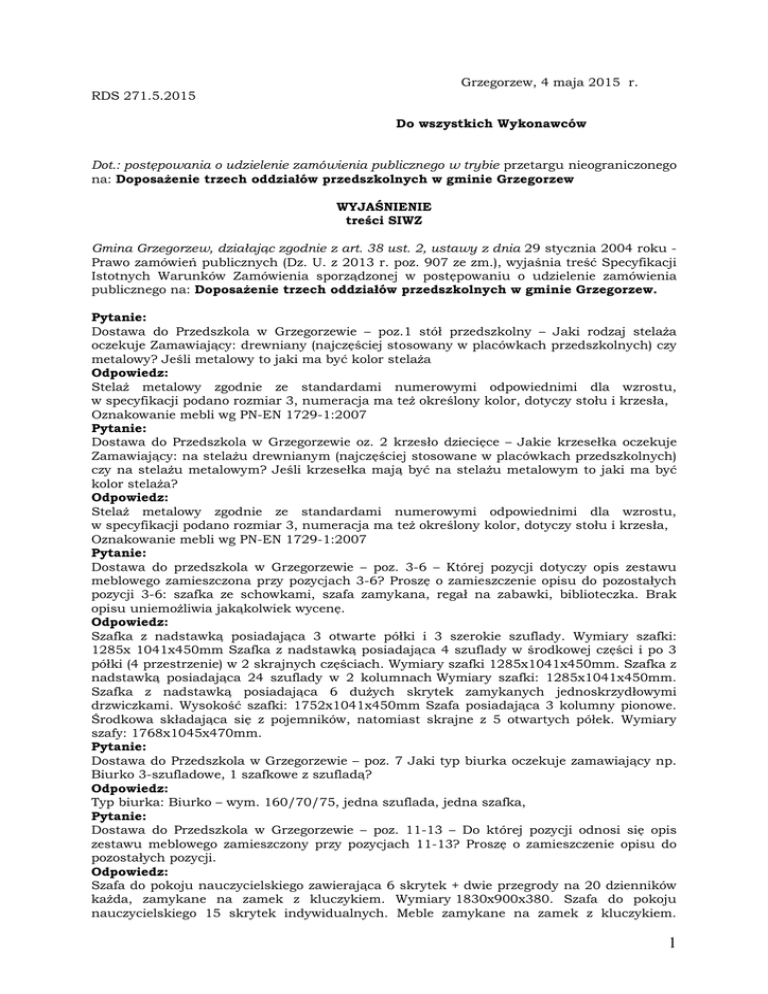 Grzegorzew, 4 maja 2015 r.
RDS 271.5.2015

Do wszystkich Wykonawców

Dot.: postępowania o udzielenie zamówienia publicznego w trybie przetargu nieograniczonego na: Doposażenie trzech oddziałów przedszkolnych w gminie Grzegorzew

WYJAŚNIENIE
treści SIWZ

Gmina Grzegorzew, działając zgodnie z art. 38 ust. 2, ustawy z dnia 29 stycznia 2004 roku - Prawo zamówień publicznych (Dz. U. z 2013 r. poz. 907 ze zm.), wyjaśnia treść Specyfikacji Istotnych Warunków Zamówienia sporządzonej w postępowaniu o udzielenie zamówienia publicznego na: Doposażenie trzech oddziałów przedszkolnych w gminie Grzegorzew.

Pytanie:
Dostawa do Przedszkola w Grzegorzewie – poz.1 stół przedszkolny – Jaki rodzaj stelaża oczekuje Zamawiający: drewniany (najczęściej stosowany w placówkach przedszkolnych) czy metalowy? Jeśli metalowy to jaki ma być kolor stelaża
Odpowiedz:
Stelaż metalowy zgodnie ze standardami numerowymi odpowiednimi dla wzrostu, w specyfikacji podano rozmiar 3, numeracja ma też określony kolor, dotyczy stołu i krzesła, Oznakowanie mebli wg PN-EN 1729-1:2007
Pytanie:
Dostawa do Przedszkola w Grzegorzewie oz. 2 krzesło dziecięce – Jakie krzesełka oczekuje Zamawiający: na stelażu drewnianym (najczęściej stosowane w placówkach przedszkolnych) czy na stelażu metalowym? Jeśli krzesełka mają być na stelażu metalowym to jaki ma być kolor stelaża?
Odpowiedz:
Stelaż metalowy zgodnie ze standardami numerowymi odpowiednimi dla wzrostu, w specyfikacji podano rozmiar 3, numeracja ma też określony kolor, dotyczy stołu i krzesła, Oznakowanie mebli wg PN-EN 1729-1:2007
Pytanie:
Dostawa do przedszkola w Grzegorzewie – poz. 3-6 – Której pozycji dotyczy opis zestawu meblowego zamieszczona przy pozycjach 3-6? Proszę o zamieszczenie opisu do pozostałych pozycji 3-6: szafka ze schowkami, szafa zamykana, regał na zabawki, biblioteczka. Brak opisu uniemożliwia jakąkolwiek wycenę.
Odpowiedz:
Szafka z nadstawką posiadająca 3 otwarte półki i 3 szerokie szuflady. Wymiary szafki: 1285x 1041x450mm Szafka z nadstawką posiadająca 4 szuflady w środkowej części i po 3 półki (4 przestrzenie) w 2 skrajnych częściach. Wymiary szafki 1285x1041x450mm. Szafka z nadstawką posiadająca 24 szuflady w 2 kolumnach Wymiary szafki: 1285x1041x450mm. Szafka z nadstawką posiadająca 6 dużych skrytek zamykanych jednoskrzydłowymi drzwiczkami. Wysokość szafki: 1752x1041x450mm Szafa posiadająca 3 kolumny pionowe. Środkowa składająca się z pojemników, natomiast skrajne z 5 otwartych półek. Wymiary szafy: 1768x1045x470mm.
Pytanie:
Dostawa do Przedszkola w Grzegorzewie – poz. 7 Jaki typ biurka oczekuje zamawiający np. Biurko 3-szufladowe, 1 szafkowe z szufladą?
Odpowiedz:
Typ biurka: Biurko – wym. 160/70/75, jedna szuflada, jedna szafka,
Pytanie:
Dostawa do Przedszkola w Grzegorzewie – poz. 11-13 – Do której pozycji odnosi się opis zestawu meblowego zamieszczony przy pozycjach 11-13? Proszę o zamieszczenie opisu do pozostałych pozycji.
Odpowiedz:
Szafa do pokoju nauczycielskiego zawierająca 6 skrytek + dwie przegrody na 20 dzienników każda, zamykane na zamek z kluczykiem. Wymiary 1830x900x380. Szafa do pokoju nauczycielskiego 15 skrytek indywidualnych. Meble zamykane na zamek z kluczykiem.

1